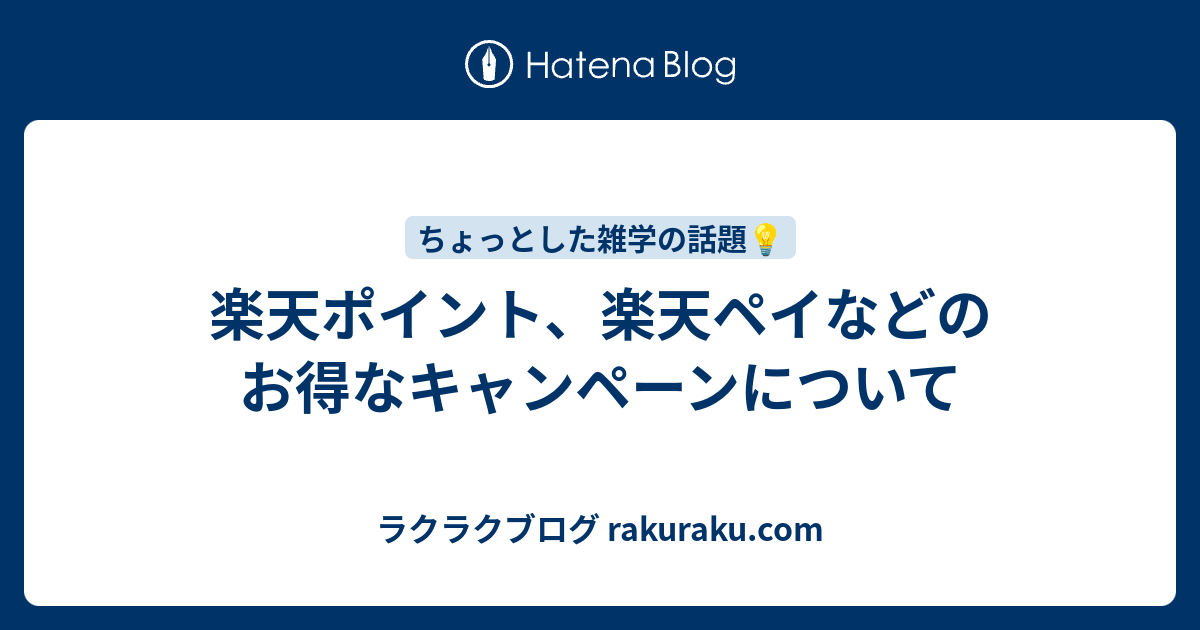 Hatena Blog

ちょっとした雑学の話題💡

楽天ポイント、楽天ペイなどのお得なキャンペーンについて

ラクラクブログ rakuraku.com